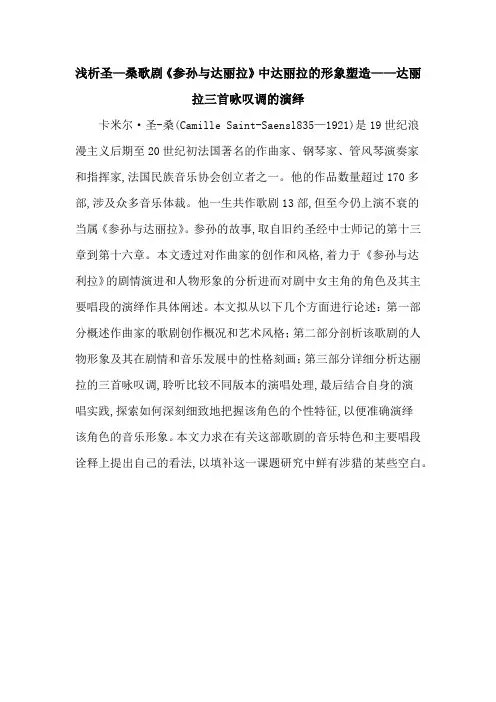 浅析圣—桑歌剧《参孙与达丽拉》中达丽拉的形象塑造——达丽拉三首咏叹调的演绎

卡米尔·圣-桑(Camille Saint-Saens1835—1921)是19世纪浪漫主义后期至20世纪初法国著名的作曲家、钢琴家、管风琴演奏家和指挥家,法国民族音乐协会创立者之一。他的作品数量超过170多部,涉及众多音乐体裁。他一生共作歌剧13部,但至今仍上演不衰的当属《参孙与达丽拉》。参孙的故事,取自旧约圣经中士师记的第十三章到第十六章。本文透过对作曲家的创作和风格,着力于《参孙与达利拉》的剧情演进和人物形象的分析进而对剧中女主角的角色及其主要唱段的演绎作具体阐述。本文拟从以下几个方面进行论述:第一部分概述作曲家的歌剧创作概况和艺术风格;第二部分剖析该歌剧的人物形象及其在剧情和音乐发展中的性格刻画;第三部分详细分析达丽拉的三首咏叹调,聆听比较不同版本的演唱处理,最后结合自身的演唱实践,探索如何深刻细致地把握该角色的个性特征,以便准确演绎该角色的音乐形象。本文力求在有关这部歌剧的音乐特色和主要唱段诠释上提出自己的看法,以填补这一课题研究中鲜有涉猎的某些空白。